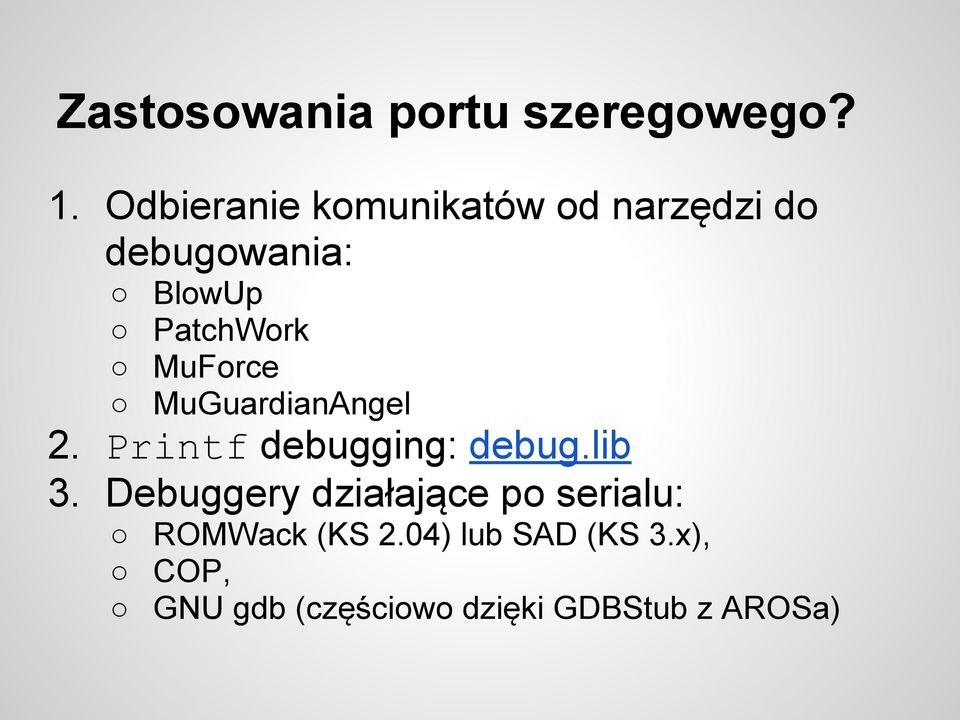 Zastosowania portu szeregowego?

1. Odbieranie komunikatów od narzędzi do debugowania:
   ○ BlowUp
   ○ PatchWork
   ○ MuForce
   ○ MuGuardianAngel
2. Printf debugging: debug.lib
3. Debuggery działające po serialu:
   ○ ROMWack (KS 2.04) lub SAD (KS 3.x),
   ○ COP,
   ○ GNU gdb (częściowo dzięki GDBStub z AROSa)